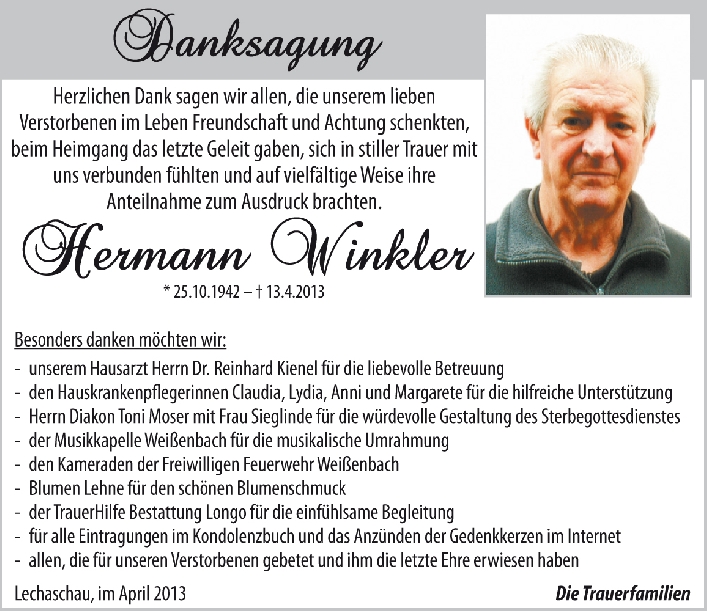 Danksagung

Herzlichen Dank sagen wir allen, die unserem lieben Verstorbenen im Leben Freundschaft und Achtung schenkten, beim Heimgang das letzte Geleit gaben, sich in stiller Trauer mit uns verbunden fühlten und auf vielfältige Weise ihre Anteilnahme zum Ausdruck brachten.

Hermann Winkler

* 25.10.1942 – † 13.4.2013

Besonders danken möchten wir:

- unserem Hausarzt Herrn Dr. Reinhard Kienel für die liebevolle Betreuung
- den Hauskrankenpflegerinnen Claudia, Lydia, Anni und Margarete für die hilfreiche Unterstützung
- Herrn Diakon Toni Moser mit Frau Sieglinde für die würdevolle Gestaltung des Sterbegottesdienstes
- der Musikkapelle Weißenbach für die musikalische Umrahmung
- den Kameraden der Freiwilligen Feuerwehr Weißenbach
- Blumen Lehne für den schönen Blumenschmuck
- der TrauerHilfe Bestattung Longo für die einfühlsame Begleitung
- für alle Eintragungen im Kondolenzbuch und das Anzünden der Gedenkkerzen im Internet
- allen, die für unseren Verstorbenen gebetet und ihm die letzte Ehre erwiesen haben

Lechaschau, im April 2013

Die Trauerfamilien